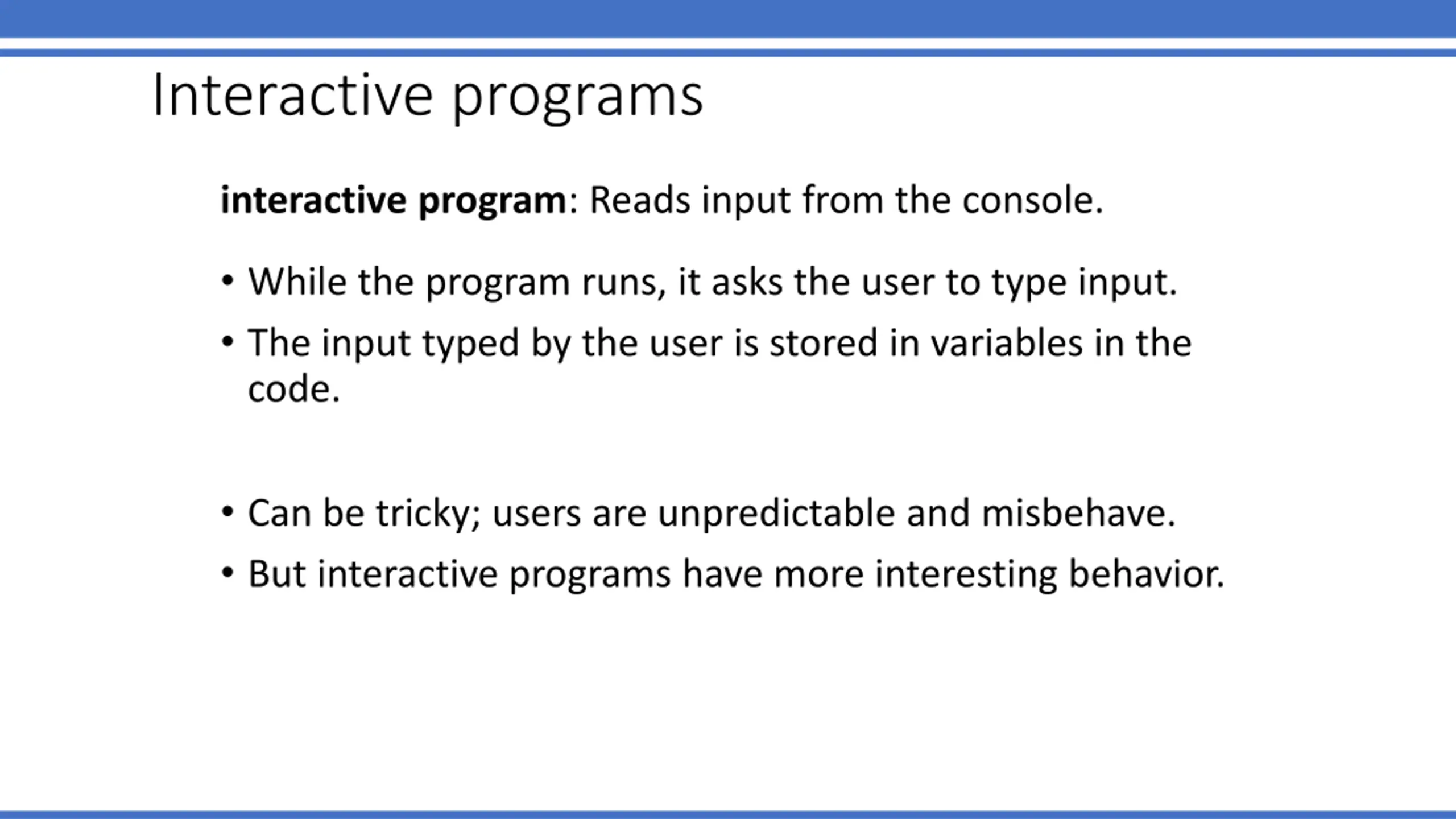 Interactive programs

interactive program: Reads input from the console.

• While the program runs, it asks the user to type input.
• The input typed by the user is stored in variables in the code.

• Can be tricky; users are unpredictable and misbehave.
• But interactive programs have more interesting behavior.